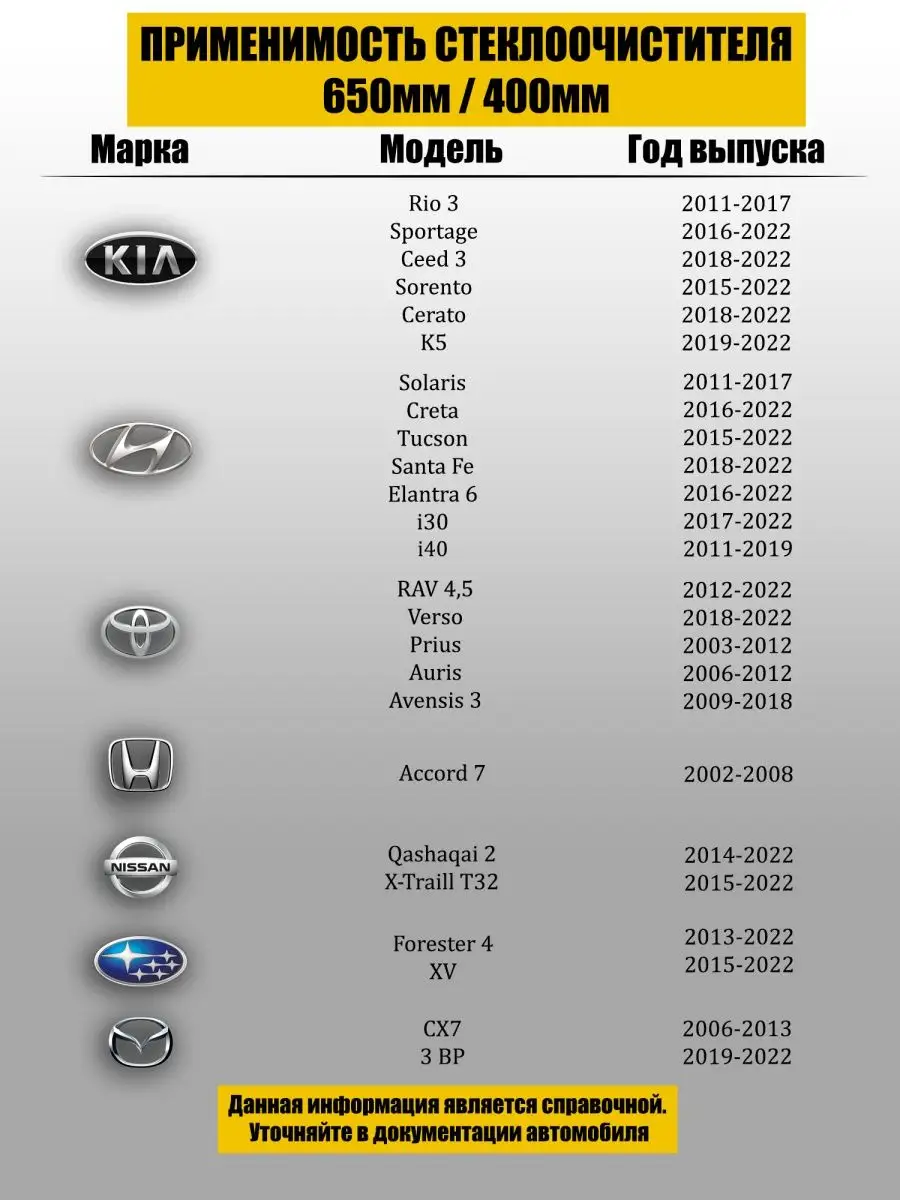 ПРИМЕНИМОСТЬ СТЕКЛООЧИСТИТЕЛЯ
650мм / 400мм

| Марка | Модель | Год выпуска |
|---|---|---|
| KIA | Rio 3 | 2011-2017 |
| | Sportage | 2016-2022 |
| | Ceed 3 | 2018-2022 |
| | Sorento | 2015-2022 |
| | Cerato | 2018-2022 |
| | K5 | 2019-2022 |
| | Solaris | 2011-2017 |
| | Creta | 2016-2022 |
| | Tucson | 2015-2022 |
| | Santa Fe | 2018-2022 |
| | Elantra 6 | 2016-2022 |
| | i30 | 2017-2022 |
| | i40 | 2011-2019 |
| | RAV 4,5 | 2012-2022 |
| | Verso | 2018-2022 |
| | Prius | 2003-2012 |
| | Auris | 2006-2012 |
| | Avensis 3 | 2009-2018 |
| | Accord 7 | 2002-2008 |
| NISSAN | Qashaqai 2 | 2014-2022 |
| | X-Traill T32 | 2015-2022 |
| | Forester 4 | 2013-2022 |
| | XV | 2015-2022 |
| | CX7 | 2006-2013 |
| | 3 BP | 2019-2022 |

Данная информация является справочной.
Уточняйте в документации автомобиля